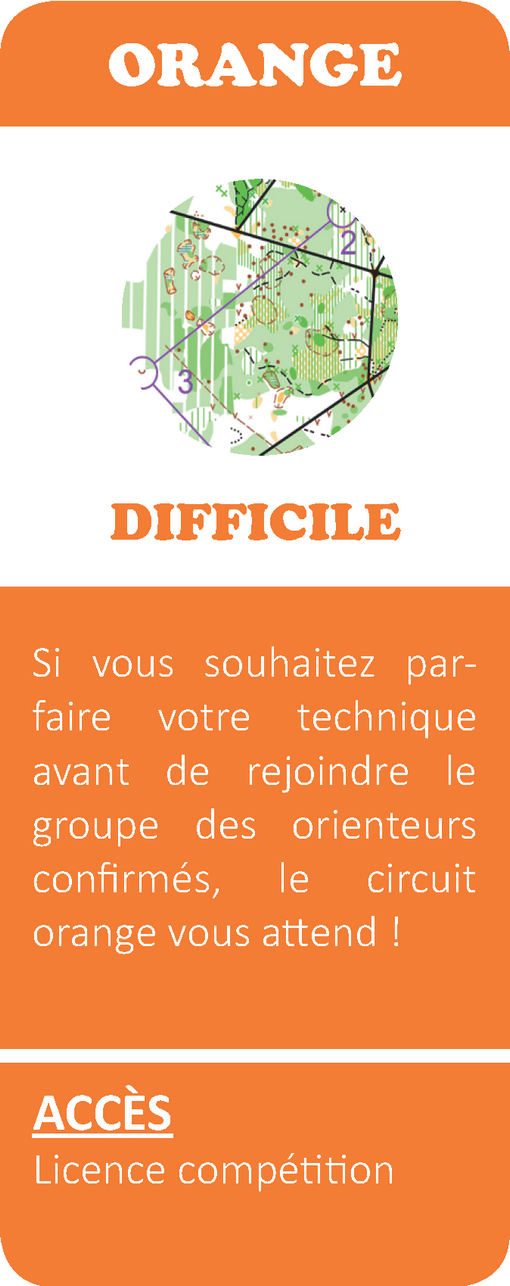 ORANGE

DIFFICILE

Si vous souhaitez parfaire votre technique avant de rejoindre le groupe des orienteurs confirmés, le circuit orange vous attend !

ACCÈS
Licence compétition